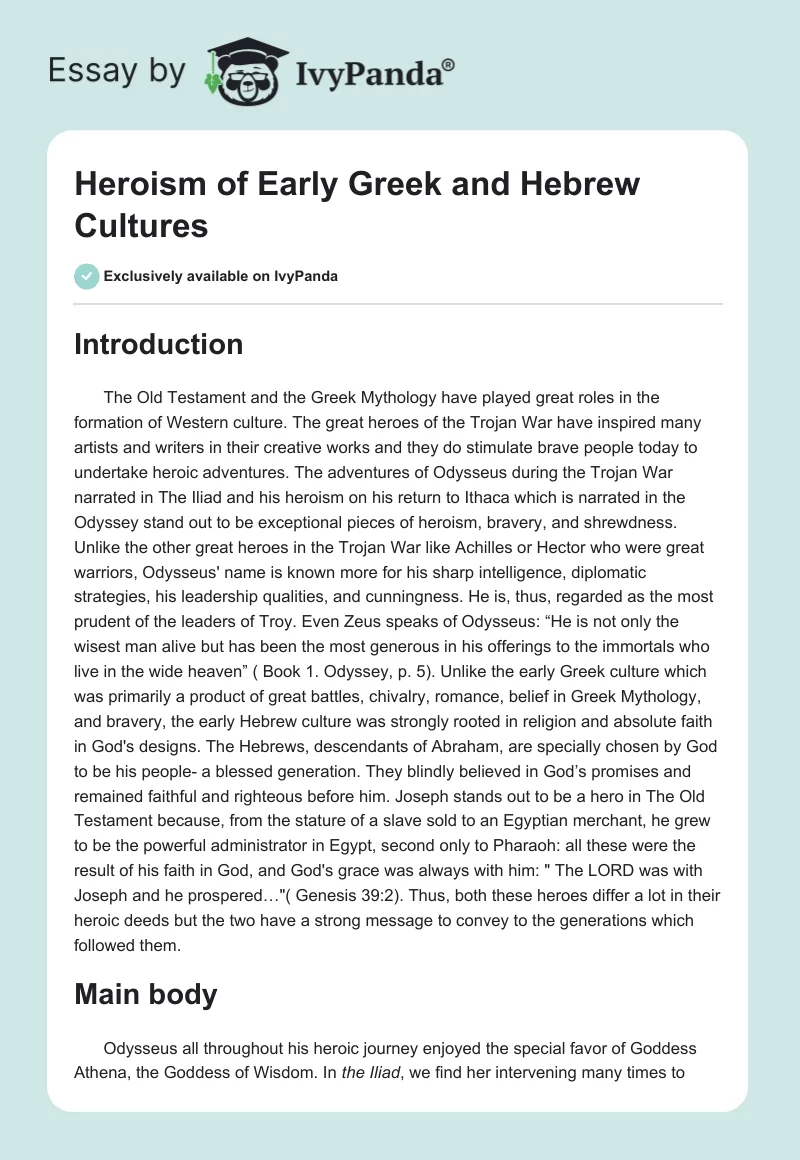 Essay by IvyPanda®

Heroism of Early Greek and Hebrew Cultures

Exclusively available on IvyPanda

Introduction

The Old Testament and the Greek Mythology have played great roles in the formation of Western culture. The great heroes of the Trojan War have inspired many artists and writers in their creative works and they do stimulate brave people today to undertake heroic adventures. The adventures of Odysseus during the Trojan War narrated in The Iliad and his heroism on his return to Ithaca which is narrated in the Odyssey stand out to be exceptional pieces of heroism, bravery, and shrewdness. Unlike the other great heroes in the Trojan War like Achilles or Hector who were great warriors, Odysseus' name is known more for his sharp intelligence, diplomatic strategies, his leadership qualities, and cunningness. He is, thus, regarded as the most prudent of the leaders of Troy. Even Zeus speaks of Odysseus: “He is not only the wisest man alive but has been the most generous in his offerings to the immortals who live in the wide heaven” ( Book 1. Odyssey, p. 5). Unlike the early Greek culture which was primarily a product of great battles, chivalry, romance, belief in Greek Mythology, and bravery, the early Hebrew culture was strongly rooted in religion and absolute faith in God's designs. The Hebrews, descendants of Abraham, are specially chosen by God to be his people- a blessed generation. They blindly believed in God’s promises and remained faithful and righteous before him. Joseph stands out to be a hero in The Old Testament because, from the stature of a slave sold to an Egyptian merchant, he grew to be the powerful administrator in Egypt, second only to Pharaoh: all these were the result of his faith in God, and God's grace was always with him: " The LORD was with Joseph and he prospered…"( Genesis 39:2). Thus, both these heroes differ a lot in their heroic deeds but the two have a strong message to convey to the generations which followed them.

Main body

Odysseus all throughout his heroic journey enjoyed the special favor of Goddess Athena, the Goddess of Wisdom. In the Iliad, we find her intervening many times to